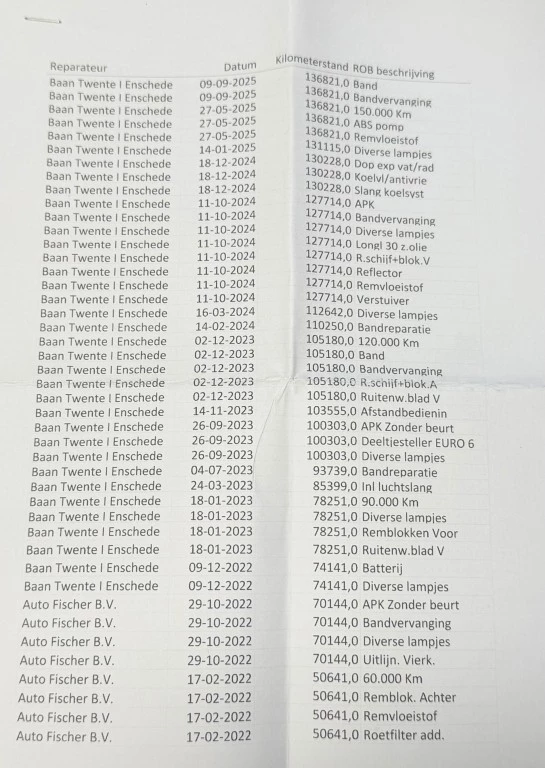 | Reparateur | Datum | Kilometerstand | ROB beschrijving |
|---|---|---|---|
| Baan Twente I Enschede | 09-09-2025 | 136821,0 | Band |
| Baan Twente I Enschede | 09-09-2025 | 136821,0 | Bandvervanging |
| Baan Twente I Enschede | 27-05-2025 | 136821,0 | 150.000 Km |
| Baan Twente I Enschede | 27-05-2025 | 136821,0 | ABS pomp |
| Baan Twente I Enschede | 27-05-2025 | 136821,0 | Remvloeistof |
| Baan Twente I Enschede | 14-01-2025 | 131115,0 | Diverse lampjes |
| Baan Twente I Enschede | 18-12-2024 | 130228,0 | Dop exp vat/rad |
| Baan Twente I Enschede | 18-12-2024 | 130228,0 | Koelvl/antivrie |
| Baan Twente I Enschede | 18-12-2024 | 130228,0 | Slang koelsyst |
| Baan Twente I Enschede | 11-10-2024 | 127714,0 | APK |
| Baan Twente I Enschede | 11-10-2024 | 127714,0 | Bandvervanging |
| Baan Twente I Enschede | 11-10-2024 | 127714,0 | Diverse lampjes |
| Baan Twente I Enschede | 11-10-2024 | 127714,0 | Longl 30 z.olie |
| Baan Twente I Enschede | 11-10-2024 | 127714,0 | R.schijf+blok.V |
| Baan Twente I Enschede | 11-10-2024 | 127714,0 | Reflector |
| Baan Twente I Enschede | 11-10-2024 | 127714,0 | Remvloeistof |
| Baan Twente I Enschede | 11-10-2024 | 127714,0 | Verstuiver |
| Baan Twente I Enschede | 16-03-2024 | 112642,0 | Diverse lampjes |
| Baan Twente I Enschede | 14-02-2024 | 110250,0 | Bandreparatie |
| Baan Twente I Enschede | 02-12-2023 | 105180,0 | 120.000 Km |
| Baan Twente I Enschede | 02-12-2023 | 105180,0 | Band |
| Baan Twente I Enschede | 02-12-2023 | 105180,0 | Bandvervanging |
| Baan Twente I Enschede | 02-12-2023 | 105180,0 | R.schijf+blok.A |
| Baan Twente I Enschede | 02-12-2023 | 105180,0 | Ruitenw.blad V |
| Baan Twente I Enschede | 14-11-2023 | 103555,0 | Afstandbedienin |
| Baan Twente I Enschede | 26-09-2023 | 100303,0 | APK Zonder beurt |
| Baan Twente I Enschede | 26-09-2023 | 100303,0 | Deeltjesteller EURO 6 |
| Baan Twente I Enschede | 26-09-2023 | 100303,0 | Diverse lampjes |
| Baan Twente I Enschede | 04-07-2023 | 93739,0 | Bandreparatie |
| Baan Twente I Enschede | 24-03-2023 | 85399,0 | Inl luchtslang |
| Baan Twente I Enschede | 18-01-2023 | 78251,0 | 90.000 Km |
| Baan Twente I Enschede | 18-01-2023 | 78251,0 | Diverse lampjes |
| Baan Twente I Enschede | 18-01-2023 | 78251,0 | Remblokken Voor |
| Baan Twente I Enschede | 18-01-2023 | 78251,0 | Ruitenw.blad V |
| Baan Twente I Enschede | 09-12-2022 | 74141,0 | Batterij |
| Baan Twente I Enschede | 09-12-2022 | 74141,0 | Diverse lampjes |
| Auto Fischer B.V. | 29-10-2022 | 70144,0 | APK Zonder beurt |
| Auto Fischer B.V. | 29-10-2022 | 70144,0 | Bandvervanging |
| Auto Fischer B.V. | 29-10-2022 | 70144,0 | Diverse lampjes |
| Auto Fischer B.V. | 29-10-2022 | 70144,0 | Uitlijn. Vierk. |
| Auto Fischer B.V. | 17-02-2022 | 50641,0 | 60.000 Km |
| Auto Fischer B.V. | 17-02-2022 | 50641,0 | Remblok. Achter |
| Auto Fischer B.V. | 17-02-2022 | 50641,0 | Remvloeistof |
| Auto Fischer B.V. | 17-02-2022 | 50641,0 | Roetfilter add. |